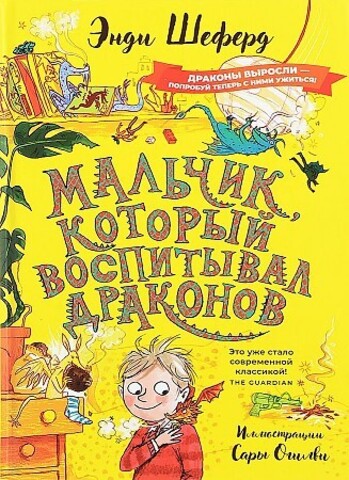 Энди Шеферд

ДРАКОНЫ ВЫРОСЛИ — ПОПРОБУЙ ТЕПЕРЬ С НИМИ УЖИТЬСЯ!

МАЛЬЧИК, КОТОРЫЙ ВОСПИТЫВАЛ ДРАКОНОВ

Это уже стало современной классикой!
THE GUARDIAN

Иллюстрации Сары Огилви